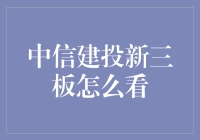 中信建投新三板怎么看